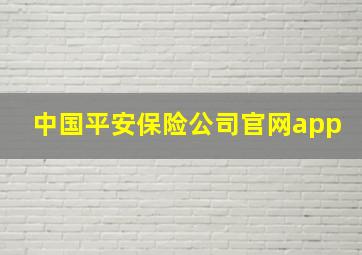 中国平安保险公司官网app